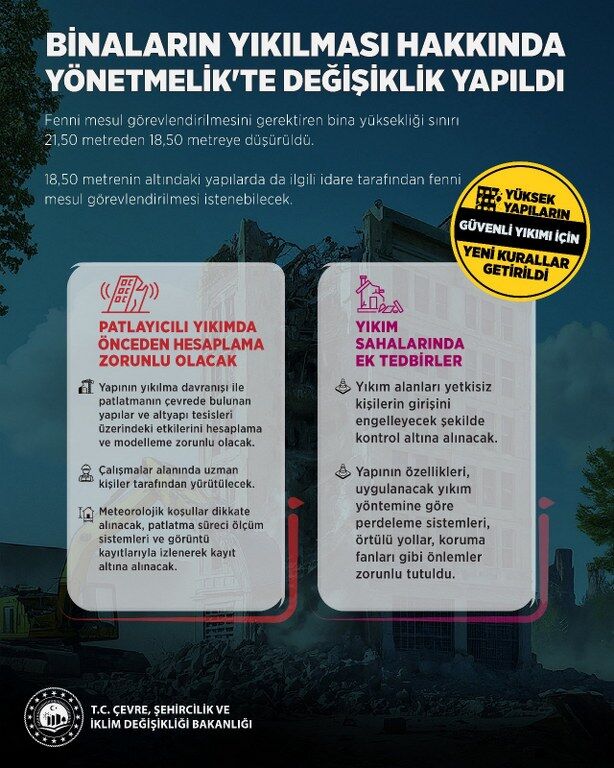 BİNALARIN YIKILMASI HAKKINDA YÖNETMELİK'TE DEĞİŞİKLİK YAPILDI

Fenni mesul görevlendirilmesini gerektiren bina yüksekliği sınırı 21,50 metreden 18,50 metreye düşürüldü.

18,50 metrenin altındaki yapılarda da ilgili idare tarafından fenni mesul görevlendirilmesi istenebilecek.

YÜKSEK YAPILARIN GÜVENLİ YIKIMI İÇİN YENİ KURALLAR GETİRİLDİ

PATLAYICILI YIKIMDA ÖNCEDEN HESAPLAMA ZORUNLU OLACAK

Yapının yıkılma davranışı ile patlatmanın çevrede bulunan yapılar ve altyapı tesisleri üzerindeki etkilerini hesaplama ve modelleme zorunlu olacak.

Çalışmalar alanında uzman kişiler tarafından yürütülecek.

Meteorolojik koşullar dikkate alınacak, patlatma süreci ölçüm sistemleri ve görüntü kayıtlarıyla izlenerek kayıt altına alınacak.

YIKIM SAHALARINDA EK TEDBİRLER

Yıkım alanları yetkisiz kişilerin girişini engelleyecek şekilde kontrol altına alınacak.

Yapının özellikleri, uygulanacak yıkım yöntemine göre perdeleme sistemleri, örtülü yollar, koruma fanları gibi önlemler zorunlu tutuldu.

T.C. ÇEVRE, ŞEHİRCİLİK VE İKLİM DEĞİŞİKLİĞİ BAKANLIĞI